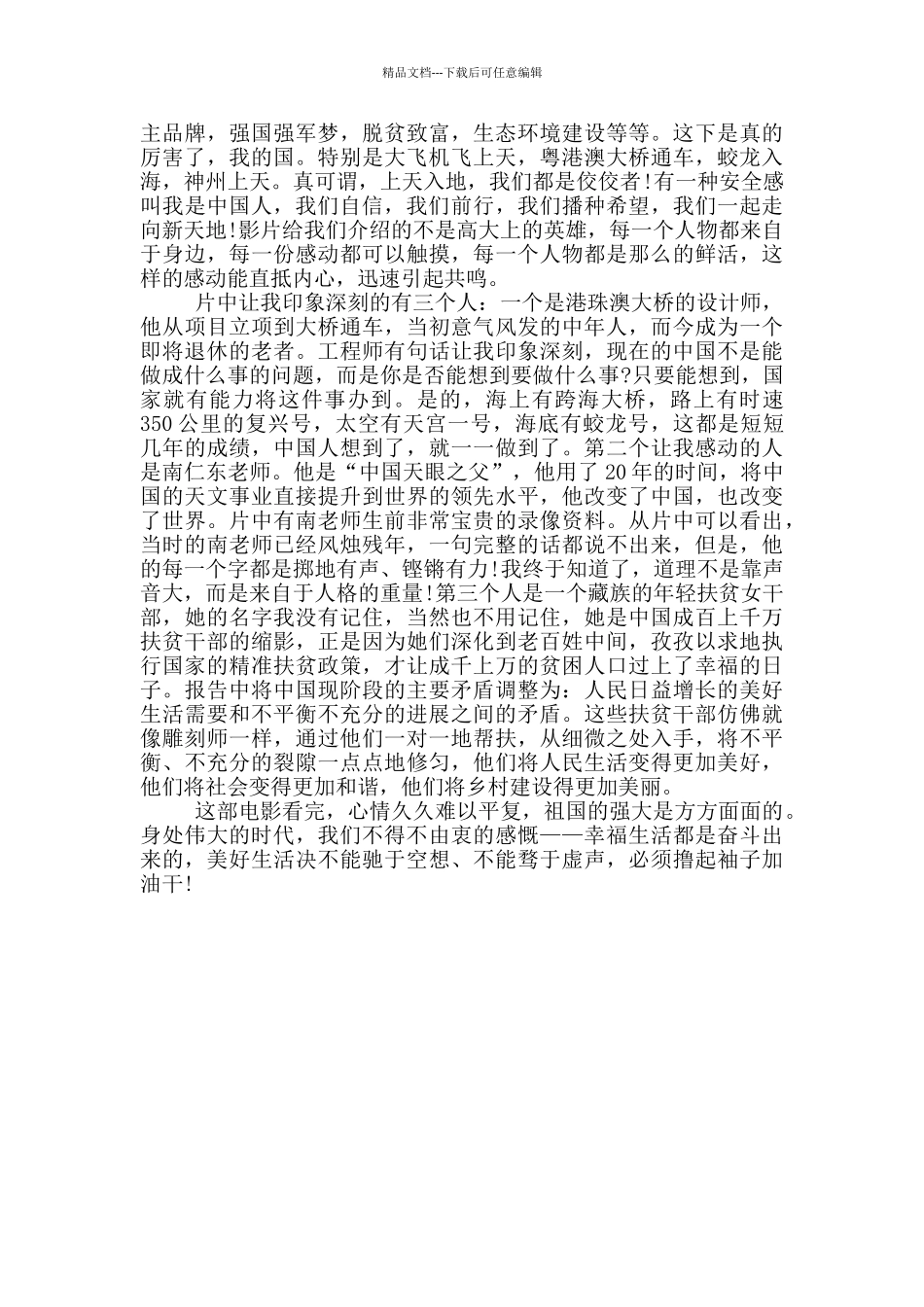 精品文档---下载后可任意编辑

主品牌，强国强军梦，脱贫致富，生态环境建设等等。这下是真的厉害了，我的国。特别是大飞机飞上天，粤港澳大桥通车，蛟龙入海，神州上天。真可谓，上天入地，我们都是佼佼者!有一种安全感叫我是中国人，我们自信，我们前行，我们播种希望，我们一起走向新天地!影片给我们介绍的不是高大上的英雄，每一个人物都来自于身边，每一份感动都可以触摸，每一个人物都是那么的鲜活，这样的感动能直抵内心，迅速引起共鸣。

片中让我印象深刻的有三个人：一个是港珠澳大桥的设计师，他从项目立项到大桥通车，当初意气风发的中年人，而今成为一个即将退休的老者。工程师有句话让我印象深刻，现在的中国不是能做成什么事的问题，而是你是否能想到要做什么事?只要能想到，国家就有能力将这件事办到。是的，海上有跨海大桥，路上有时速350公里的复兴号，太空有天宫一号，海底有蛟龙号，这都是短短几年的成绩，中国人想到了，就一一做到了。第二个让我感动的人是南仁东老师。他是“中国天眼之父”，他用了20年的时间，将中国的天文事业直接提升到世界的领先水平，他改变了中国，也改变了世界。片中有南老师生前非常宝贵的录像资料。从片中可以看出，当时的南老师已经风烛残年，一句完整的话都说不出来，但是，他的每一个字都是掷地有声、铿锵有力!我终于知道了，道理不是靠声音大，而是来自于人格的重量!第三个人是一个藏族的年轻扶贫女干部，她的名字我没有记住，当然也不用记住，她是中国成百上千万扶贫干部的缩影，正是因为她们深化到老百姓中间，孜孜以求地执行国家的精准扶贫政策，才让成千上万的贫困人口过上了幸福的日子。报告中将中国现阶段的主要矛盾调整为：人民日益增长的美好生活需要和不平衡不充分的进展之间的矛盾。这些扶贫干部仿佛就像雕刻师一样，通过他们一对一地帮扶，从细微之处入手，将不平衡、不充分的裂隙一点点地修匀，他们将人民生活变得更加美好，他们将社会变得更加和谐，他们将乡村建设得更加美丽。

这部电影看完，心情久久难以平复，祖国的强大是方方面面的。身处伟大的时代，我们不得不由衷的感慨——幸福生活都是奋斗出来的，美好生活决不能驰于空想、不能骛于虚声，必须撸起袖子加油干!